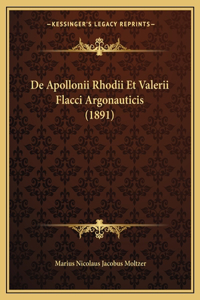 —KESSINGER'S LEGACY REPRINTS—

De Apollonii Rhodii Et Valerii Flacci Argonauticis (1891)

Marius Nicolaus Jacobus Moltzer